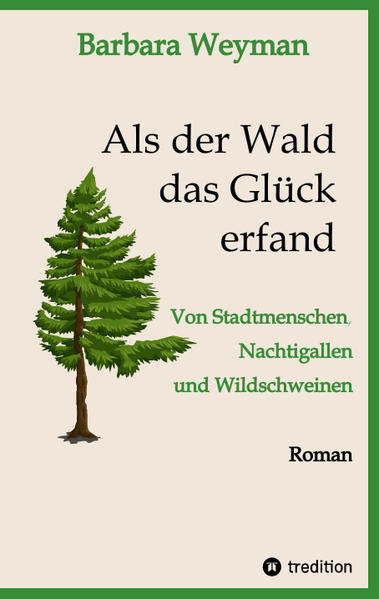 Barbara Weyman

Als der Wald das Glück erfand

Von Stadtmenschen, Nachtigallen und Wildschweinen

Roman

tredition